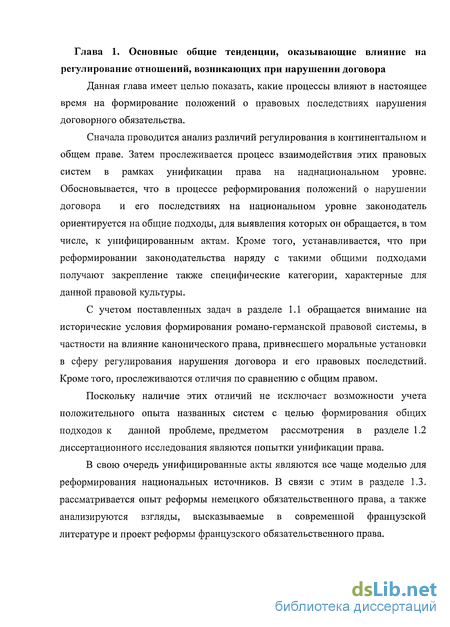 Глава 1. Основные общие тенденции, оказывающие влияние на регулирование отношений, возникающих при нарушении договора

Данная глава имеет целью показать, какие процессы влияют в настоящее время на формирование положений о правовых последствиях нарушения договорного обязательства.

Сначала проводится анализ различий регулирования в континентальном и общем праве. Затем прослеживается процесс взаимодействия этих правовых систем в рамках унификации права на наднациональном уровне. Обосновывается, что в процессе реформирования положений о нарушении договора и его последствиях на национальном уровне законодатель ориентируется на общие подходы, для выявления которых он обращается, в том числе, к унифицированным актам. Кроме того, устанавливается, что при реформировании законодательства наряду с такими общими подходами получают закрепление также специфические категории, характерные для данной правовой культуры.

С учетом поставленных задач в разделе 1.1 обращается внимание на исторические условия формирования романо-германской правовой системы, в частности на влияние канонического права, привнесшего моральные установки в сферу регулирования нарушения договора и его правовых последствий. Кроме того, прослеживаются отличия по сравнению с общим правом.

Поскольку наличие этих отличий не исключает возможности учета положительного опыта названных систем с целью формирования общих подходов к данной проблеме, предметом рассмотрения в разделе 1.2 диссертационного исследования являются попытки унификации права.

В свою очередь унифицированные акты являются все чаще моделью для реформирования национальных источников. В связи с этим в разделе 1.3. рассматривается опыт реформы немецкого обязательственного права, а также анализируются взгляды, высказываемые в современной французской литературе и проект реформы французского обязательственного права.

dsLib.net
библиотека диссертаций